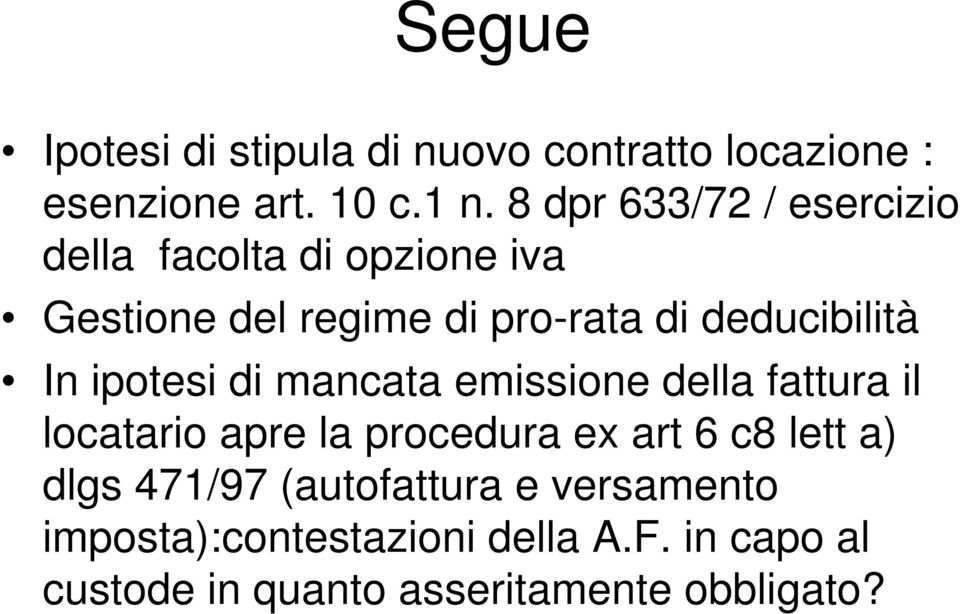 Segue

• Ipotesi di stipula di nuovo contratto locazione : esenzione art. 10 c.1 n. 8 dpr 633/72 / esercizio della facolta di opzione iva

• Gestione del regime di pro-rata di deducibilità

• In ipotesi di mancata emissione della fattura il locatario apre la procedura ex art 6 c8 lett a) dlgs 471/97 (autofattura e versamento imposta):contestazioni della A.F. in capo al custode in quanto asseritamente obbligato?